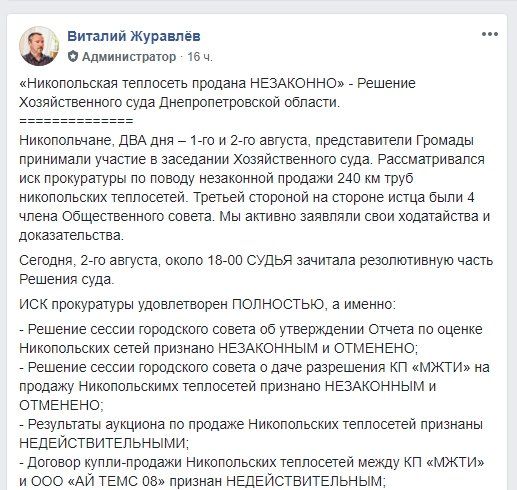 Виталий Журавлёв
Администратор · 16 ч.

«Никопольская теплосеть продана НЕЗАКОННО» - Решение Хозяйственного суда Днепропетровской области.
==============
Никопольчане, ДВА дня – 1-го и 2-го августа, представители Громады принимали участие в заседании Хозяйственного суда. Рассматривался иск прокуратуры по поводу незаконной продажи 240 км труб никопольских теплосетей. Третьей стороной на стороне истца были 4 члена Общественного совета. Мы активно заявляли свои ходатайства и доказательства.

Сегодня, 2-го августа, около 18-00 СУДЬЯ зачитала резолютивную часть Решения суда.

ИСК прокуратуры удовлетворен ПОЛНОСТЬЮ, а именно:

- Решение сессии городского совета об утверждении Отчета по оценке Никопольских сетей признано НЕЗАКОННЫМ и ОТМЕНЕНО;
- Решение сессии городского совета о даче разрешения КП «МЖТИ» на продажу Никопольскимх теплосетей признано НЕЗАКОННЫМ и ОТМЕНЕНО;
- Результаты аукциона по продаже Никопольских теплосетей признаны НЕДЕЙСТВИТЕЛЬНЫМИ;
- Договор купли-продажи Никопольских теплосетей между КП «МЖТИ» и ООО «АЙ ТЕМС 08» признан НЕДЕЙСТВИТЕЛЬНЫМ;